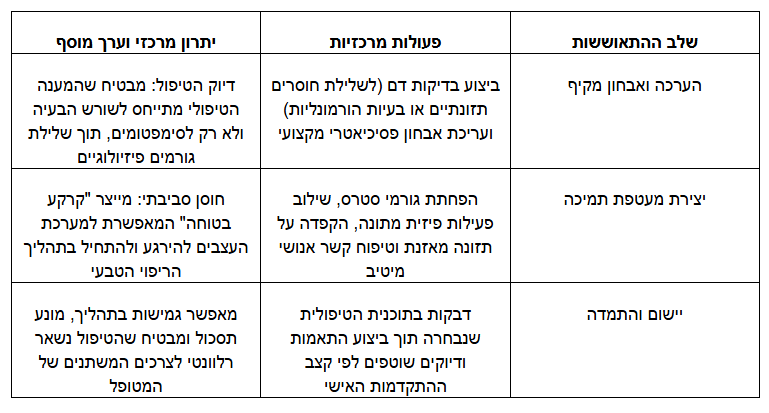 | שלב ההתאוששות | פעולות מרכזיות | יתרון מרכזי וערך מוסף |
|---|---|---|
| הערכה ואבחון מקיף | ביצוע בדיקות דם (לשלילת חוסרים תזונתיים או בעיות הורמונליות) ועריכת אבחון פסיכיאטרי מקצועי | דיוק הטיפול: מבטיח שהמענה הטיפולי מתייחס לשורש הבעיה ולא רק לסימפטומים, תוך שלילת גורמים פיזיולוגיים |
| יצירת מעטפת תמיכה | הפחתת גורמי סטרס, שילוב פעילות פיזית מתונה, הקפדה על תזונה מאזנת וטיפוח קשר אנושי מיטיב | חוסן סביבתי: מייצר "קרקע בטוחה" המאפשרת למערכת העצבים להירגע ולהתחיל בתהליך הריפוי הטבעי |
| יישום והתמדה | דבקות בתוכנית הטיפולית שנבחרה תוך ביצוע התאמות ודיוקים שוטפים לפי קצב ההתקדמות האישי | מאפשר גמישות בתהליך, מונע תסכול ומבטיח שהטיפול נשאר רלוונטי לצרכים המשתנים של המטופל |